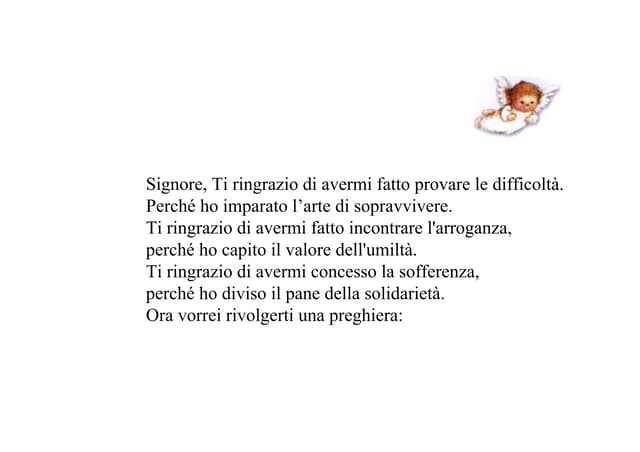 Signore, Ti ringrazio di avermi fatto provare le difficoltà.
Perché ho imparato l'arte di sopravvivere.
Ti ringrazio di avermi fatto incontrare l'arroganza,
perché ho capito il valore dell'umiltà.
Ti ringrazio di avermi concesso la sofferenza,
perché ho diviso il pane della solidarietà.
Ora vorrei rivolgerti una preghiera: